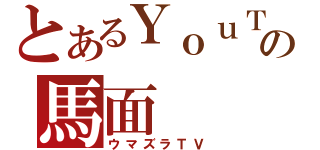 とあるＹｏｕＴの
馬面
ウマズラＴＶ